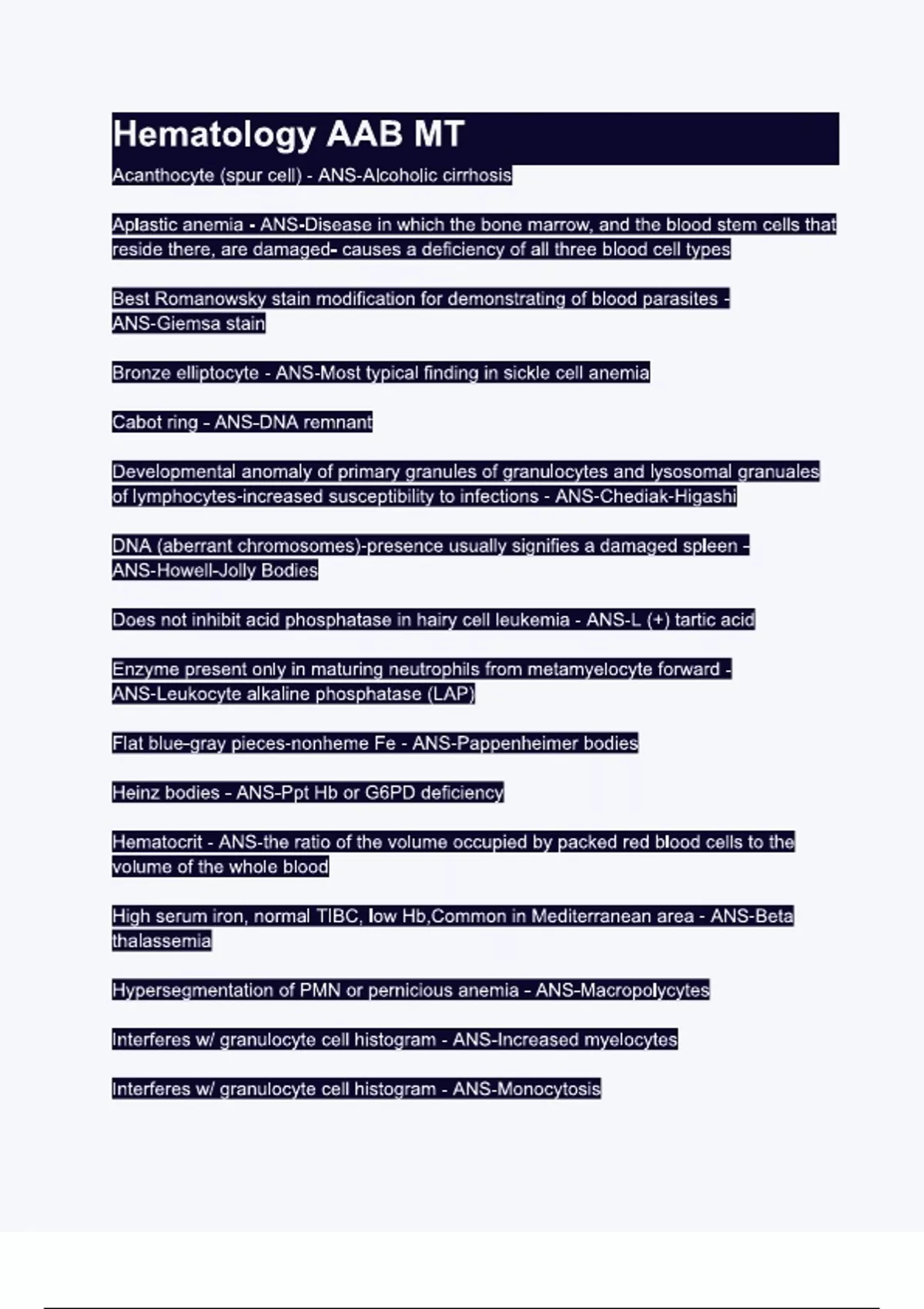 Hematology AAB MT

Acanthocyte (spur cell) - ANS-Alcoholic cirrhosis

Aplastic anemia - ANS-Disease in which the bone marrow, and the blood stem cells that reside there, are damaged- causes a deficiency of all three blood cell types

Best Romanowsky stain modification for demonstrating of blood parasites - ANS-Giemsa stain

Bronze elliptocyte - ANS-Most typical finding in sickle cell anemia

Cabot ring - ANS-DNA remnant

Developmental anomaly of primary granules of granulocytes and lysosomal granuales of lymphocytes-increased susceptibility to infections - ANS-Chediak-Higashi

DNA (aberrant chromosomes)-presence usually signifies a damaged spleen - ANS-Howell-Jolly Bodies

Does not inhibit acid phosphatase in hairy cell leukemia - ANS-L (+) tartic acid

Enzyme present only in maturing neutrophils from metamyelocyte forward - ANS-Leukocyte alkaline phosphatase (LAP)

Flat blue-gray pieces-nonheme Fe - ANS-Pappenheimer bodies

Heinz bodies - ANS-Ppt Hb or G6PD deficiency

Hematocrit - ANS-the ratio of the volume occupied by packed red blood cells to the volume of the whole blood

High serum iron, normal TIBC, low Hb,Common in Mediterranean area - ANS-Beta thalassemia

Hypersegmentation of PMN or pernicious anemia - ANS-Macropolycytes

Interferes w/ granulocyte cell histogram - ANS-Increased myelocytes

Interferes w/ granulocyte cell histogram - ANS-Monocytosis